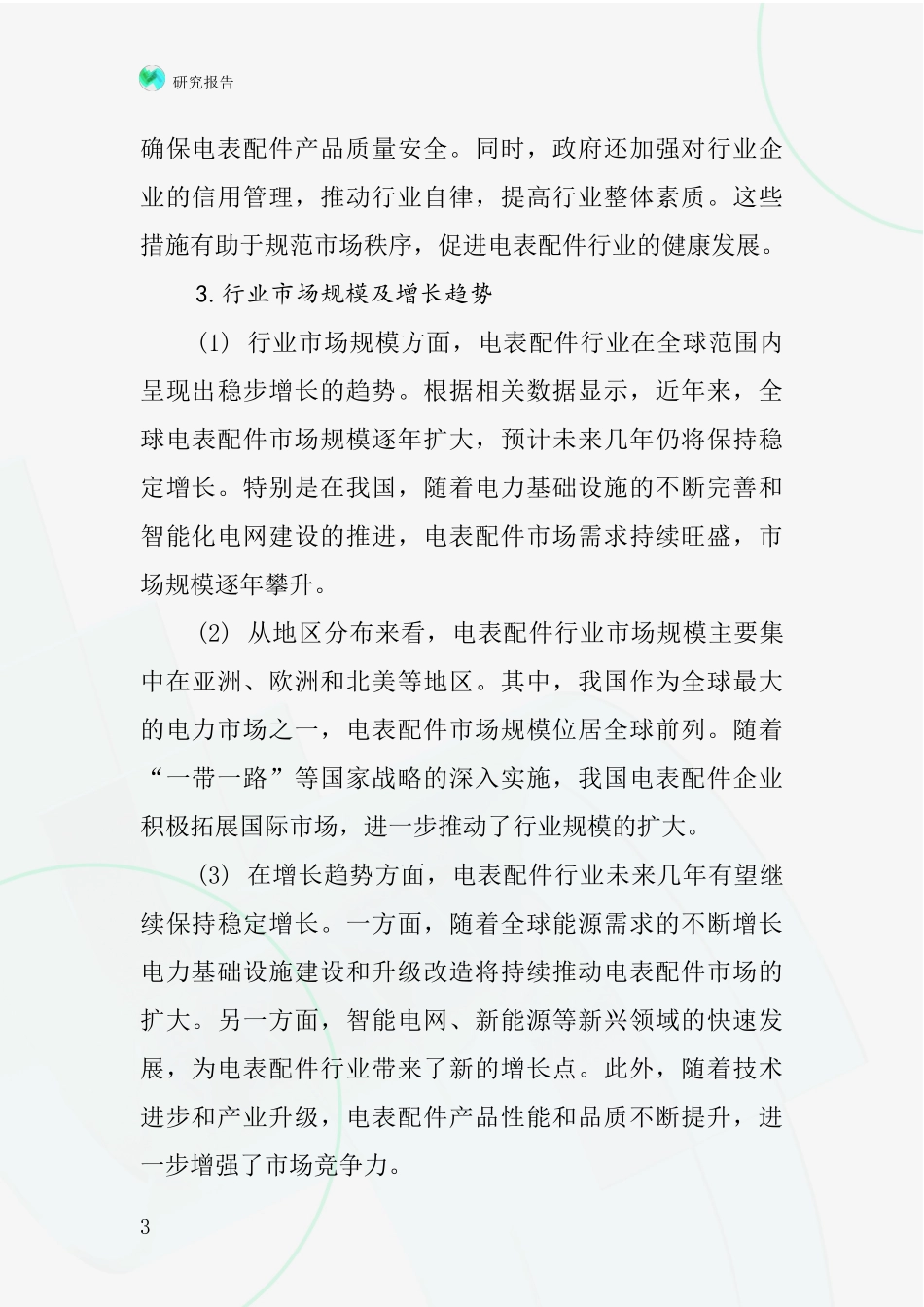 研究报告

确保电表配件产品质量安全。同时，政府还加强对行业企业的信用管理，推动行业自律，提高行业整体素质。这些措施有助于规范市场秩序，促进电表配件行业的健康发展。

3.行业市场规模及增长趋势

(1) 行业市场规模方面，电表配件行业在全球范围内呈现出稳步增长的趋势。根据相关数据显示，近年来，全球电表配件市场规模逐年扩大，预计未来几年仍将保持稳定增长。特别是在我国，随着电力基础设施的不断完善和智能化电网建设的推进，电表配件市场需求持续旺盛，市场规模逐年攀升。

(2) 从地区分布来看，电表配件行业市场规模主要集中在亚洲、欧洲和北美等地区。其中，我国作为全球最大的电力市场之一，电表配件市场规模位居全球前列。随着“一带一路”等国家战略的深入实施，我国电表配件企业积极拓展国际市场，进一步推动了行业规模的扩大。

(3) 在增长趋势方面，电表配件行业未来几年有望继续保持稳定增长。一方面，随着全球能源需求的不断增长电力基础设施建设和升级改造将持续推动电表配件市场的扩大。另一方面，智能电网、新能源等新兴领域的快速发展，为电表配件行业带来了新的增长点。此外，随着技术进步和产业升级，电表配件产品性能和品质不断提升，进一步增强了市场竞争力。

3